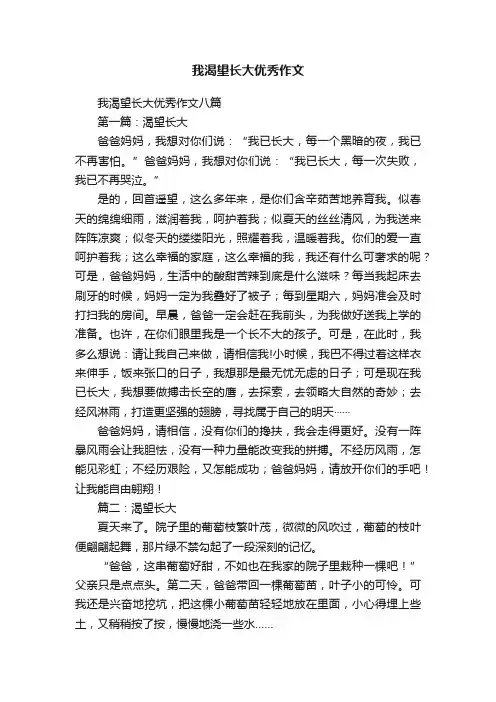 我渴望长大优秀作文

我渴望长大优秀作文八篇

第一篇：渴望长大

爸爸妈妈，我想对你们说：“我已长大，每一个黑暗的夜，我已不再害怕。”爸爸妈妈，我想对你们说：“我已长大，每一次失败，我已不再哭泣。”

是的，回首遥望，这么多年来，是你们含辛茹苦地养育我。似春天的绵绵细雨，滋润着我，呵护着我；似夏天的丝丝清风，为我送来阵阵凉爽；似冬天的缕缕阳光，照耀着我，温暖着我。你们的爱一直呵护着我；这么幸福的家庭，这么幸福的我，我还有什么可奢求的呢？可是，爸爸妈妈，生活中的酸甜苦辣到底是什么滋味？每当我起床去刷牙的时候，妈妈一定为我叠好了被子；每到星期六，妈妈准会及时打扫我的房间。早晨，爸爸一定会赶在我前头，为我做好送我上学的准备。也许，在你们眼里我是一个长不大的孩子。可是，在此时，我多么想说：请让我自己来做，请相信我!小时候，我巴不得过着这样衣来伸手，饭来张口的日子，我想那是最无忧无虑的日子；可是现在我已长大，我想要做搏击长空的鹰，去探索，去领略大自然的奇妙；去经风淋雨，打造更坚强的翅膀，寻找属于自己的明天……

爸爸妈妈，请相信，没有你们的搀扶，我会走得更好。没有一阵暴风雨会让我胆怯，没有一种力量能改变我的拼搏。不经历风雨，怎能见彩虹；不经历艰险，又怎能成功；爸爸妈妈，请放开你们的手吧！让我能自由翱翔！

篇二：渴望长大

夏天来了。院子里的葡萄枝繁叶茂，微微的风吹过，葡萄的枝叶便翩翩起舞，那片绿不禁勾起了一段深刻的记忆。

“爸爸，这串葡萄好甜，不如也在我家的院子里栽种一棵吧！”父亲只是点点头。第二天，爸爸带回一棵葡萄苗，叶子小的可怜。可我还是兴奋地挖坑，把这棵小葡萄苗轻轻地放在里面，小心得埋上些土，又稍稍按了按，慢慢地浇一些水……